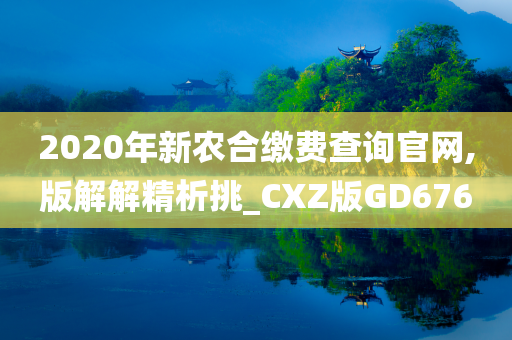 2020年新农合缴费查询官网,版解解精析挑_CXZ版GD676